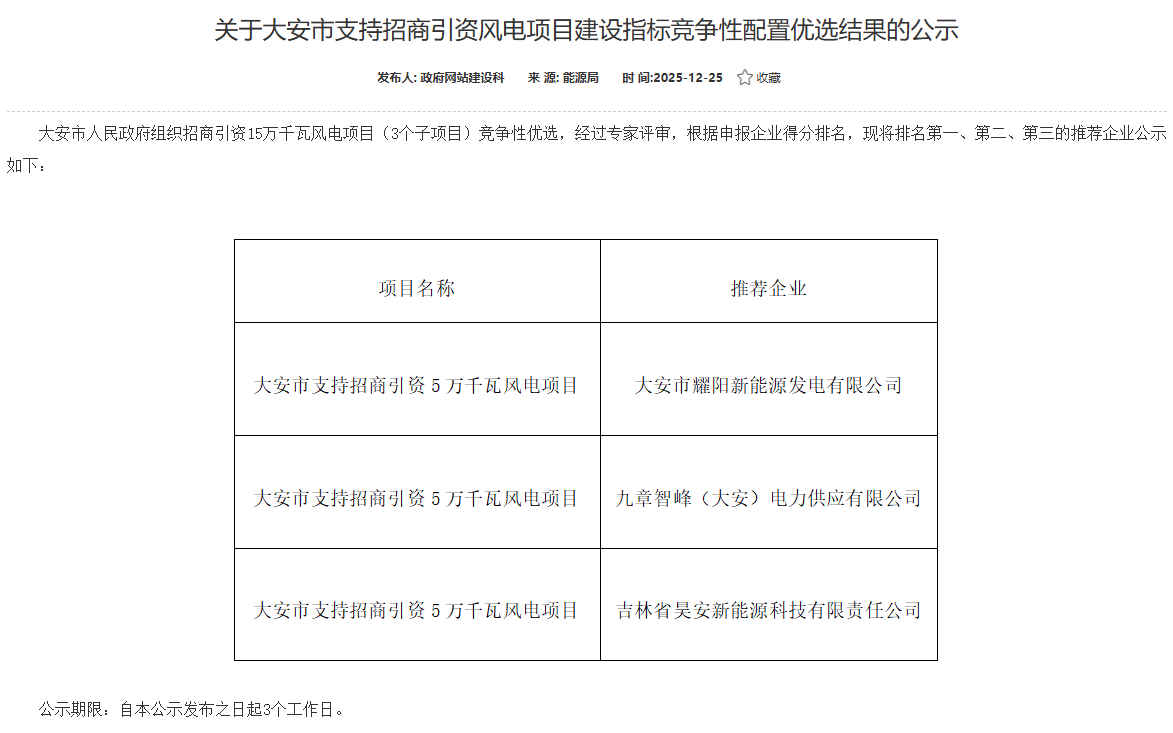 关于大安市支持招商引资风电项目建设指标竞争性配置优选结果的公示

发布人: 政府网站建设科　来 源: 能源局　时 间:2025-12-25　收藏

大安市人民政府组织招商引资15万千瓦风电项目（3个子项目）竞争性优选，经过专家评审，根据申报企业得分排名，现将排名第一、第二、第三的推荐企业公示如下：

| 项目名称 | 推荐企业 |
|---|---|
| 大安市支持招商引资 5 万千瓦风电项目 | 大安市耀阳新能源发电有限公司 |
| 大安市支持招商引资 5 万千瓦风电项目 | 九章智峰（大安）电力供应有限公司 |
| 大安市支持招商引资 5 万千瓦风电项目 | 吉林省昊安新能源科技有限责任公司 |

公示期限：自本公示发布之日起3个工作日。